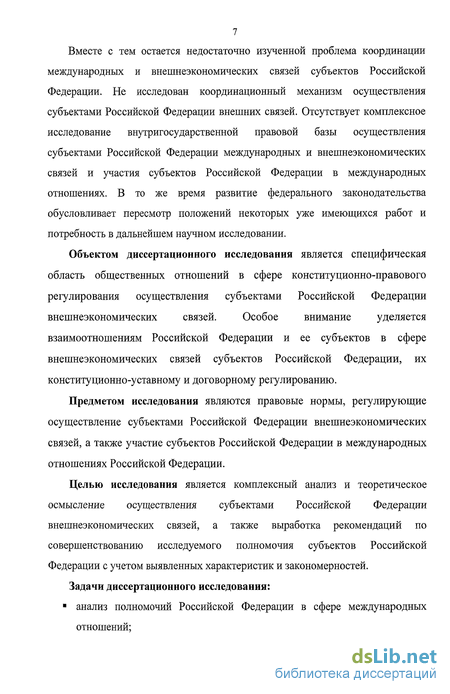 7

Вместе с тем остается недостаточно изученной проблема координации международных и внешнеэкономических связей субъектов Российской Федерации. Не исследован координационный механизм осуществления субъектами Российской Федерации внешних связей. Отсутствует комплексное исследование внутригосударственной правовой базы осуществления субъектами Российской Федерации международных и внешнеэкономических связей и участия субъектов Российской Федерации в международных отношениях. В то же время развитие федерального законодательства обусловливает пересмотр положений некоторых уже имеющихся работ и потребность в дальнейшем научном исследовании.

Объектом диссертационного исследования является специфическая область общественных отношений в сфере конституционно-правового регулирования осуществления субъектами Российской Федерации внешнеэкономических связей. Особое внимание уделяется взаимоотношениям Российской Федерации и ее субъектов в сфере внешнеэкономических связей субъектов Российской Федерации, их конституционно-уставному и договорному регулированию.

Предметом исследования являются правовые нормы, регулирующие осуществление субъектами Российской Федерации внешнеэкономических связей, а также участие субъектов Российской Федерации в международных отношениях Российской Федерации.

Целью исследования является комплексный анализ и теоретическое осмысление осуществления субъектами Российской Федерации внешнеэкономических связей, а также выработка рекомендаций по совершенствованию исследуемого полномочия субъектов Российской Федерации с учетом выявленных характеристик и закономерностей.

Задачи диссертационного исследования:

▪ анализ полномочий Российской Федерации в сфере международных отношений;

dsLib.net
библиотека диссертаций